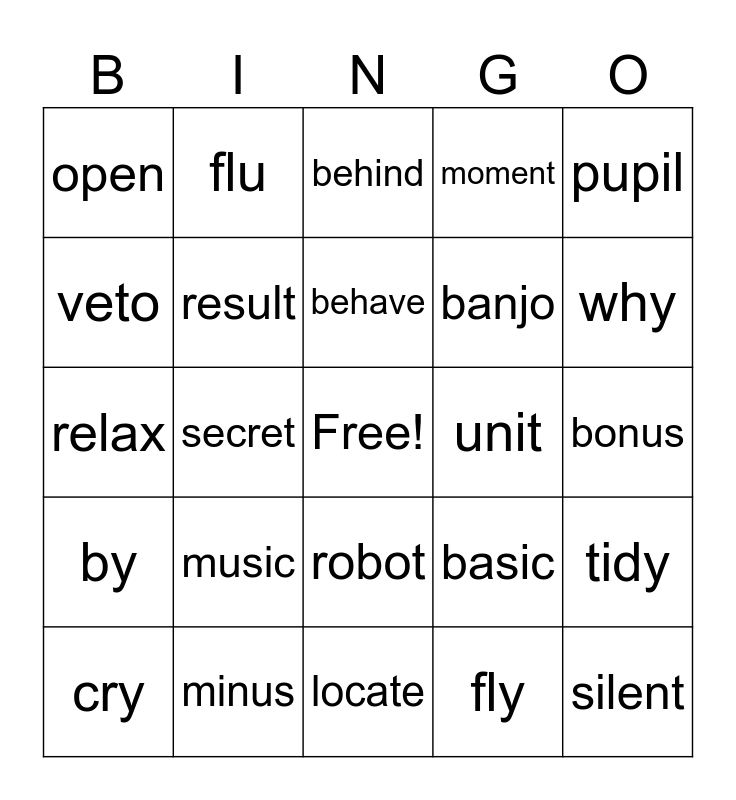 | B | I | N | G | O |
|---|---|---|---|---|
| open | flu | behind | moment | pupil |
| veto | result | behave | banjo | why |
| relax | secret | Free! | unit | bonus |
| by | music | robot | basic | tidy |
| cry | minus | locate | fly | silent |